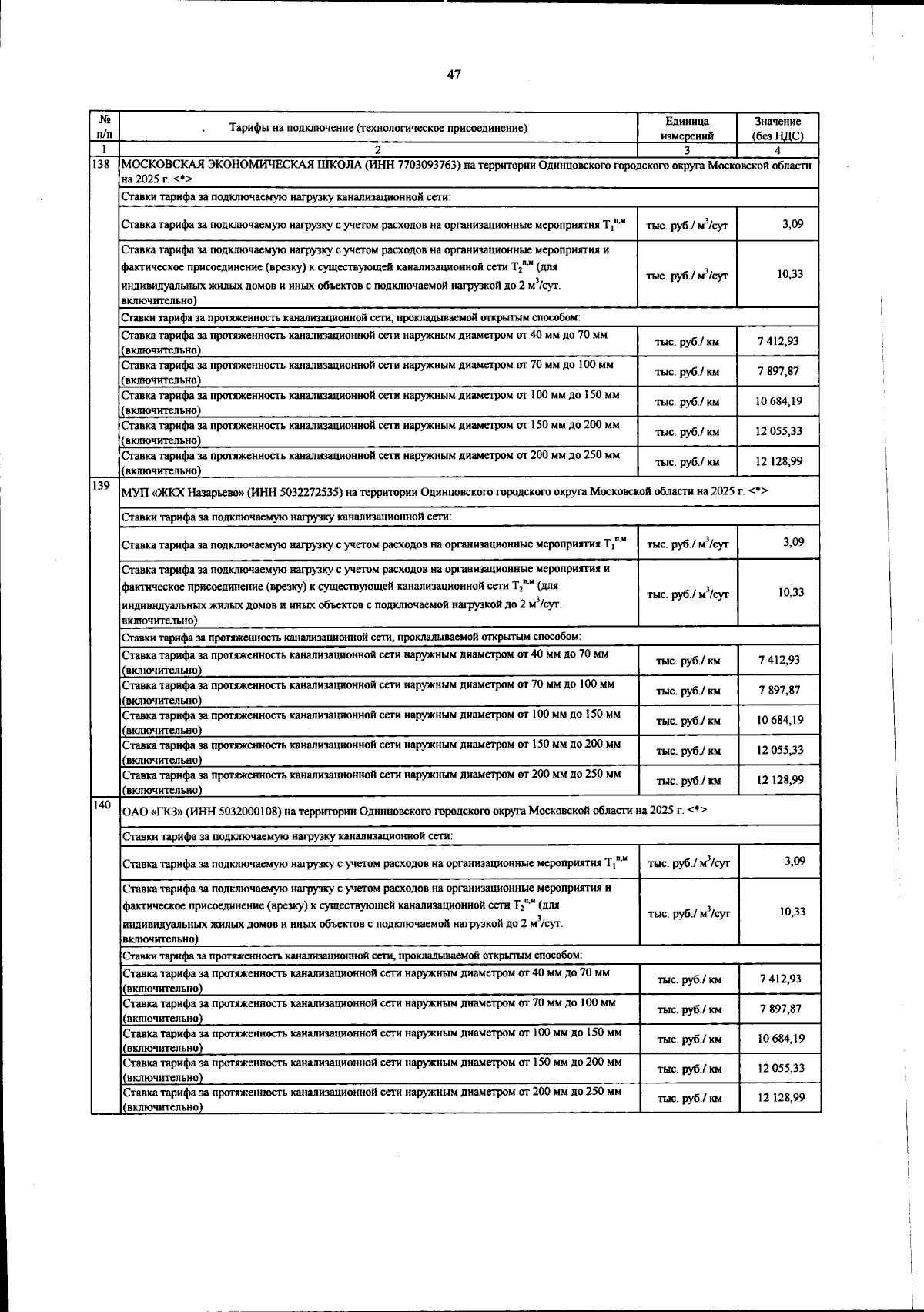 47

| № п/п | Тарифы на подключение (технологическое присоединение) | Единица измерений | Значение (без НДС) |
|---|---|---|---|
| 1 | 2 | 3 | 4 |
| 138 | МОСКОВСКАЯ ЭКОНОМИЧЕСКАЯ ШКОЛА (ИНН 7703093763) на территории Одинцовского городского округа Московской области на 2025 г. <*> | | |
| | Ставки тарифа за подключаемую нагрузку канализационной сети: | | |
| | Ставка тарифа за подключаемую нагрузку с учетом расходов на организационные мероприятия $T_1^{п,м}$ | тыс. руб./ $м^3$/сут | 3,09 |
| | Ставка тарифа за подключаемую нагрузку с учетом расходов на организационные мероприятия и фактическое присоединение (врезку) к существующей канализационной сети $T_2^{п,м}$ (для индивидуальных жилых домов и иных объектов с подключаемой нагрузкой до 2 $м^3$/сут. включительно) | тыс. руб./ $м^3$/сут | 10,33 |
| | Ставки тарифа за протяженность канализационной сети, прокладываемой открытым способом: | | |
| | Ставка тарифа за протяженность канализационной сети наружным диаметром от 40 мм до 70 мм (включительно) | тыс. руб./ км | 7 412,93 |
| | Ставка тарифа за протяженность канализационной сети наружным диаметром от 70 мм до 100 мм (включительно) | тыс. руб./ км | 7 897,87 |
| | Ставка тарифа за протяженность канализационной сети наружным диаметром от 100 мм до 150 мм (включительно) | тыс. руб./ км | 10 684,19 |
| | Ставка тарифа за протяженность канализационной сети наружным диаметром от 150 мм до 200 мм (включительно) | тыс. руб./ км | 12 055,33 |
| | Ставка тарифа за протяженность канализационной сети наружным диаметром от 200 мм до 250 мм (включительно) | тыс. руб./ км | 12 128,99 |
| 139 | МУП «ЖКХ Назарьево» (ИНН 5032272535) на территории Одинцовского городского округа Московской области на 2025 г. <*> | | |
| | Ставки тарифа за подключаемую нагрузку канализационной сети: | | |
| | Ставка тарифа за подключаемую нагрузку с учетом расходов на организационные мероприятия $T_1^{п,м}$ | тыс. руб./ $м^3$/сут | 3,09 |
| | Ставка тарифа за подключаемую нагрузку с учетом расходов на организационные мероприятия и фактическое присоединение (врезку) к существующей канализационной сети $T_2^{п,м}$ (для индивидуальных жилых домов и иных объектов с подключаемой нагрузкой до 2 $м^3$/сут. включительно) | тыс. руб./ $м^3$/сут | 10,33 |
| | Ставки тарифа за протяженность канализационной сети, прокладываемой открытым способом: | | |
| | Ставка тарифа за протяженность канализационной сети наружным диаметром от 40 мм до 70 мм (включительно) | тыс. руб./ км | 7 412,93 |
| | Ставка тарифа за протяженность канализационной сети наружным диаметром от 70 мм до 100 мм (включительно) | тыс. руб./ км | 7 897,87 |
| | Ставка тарифа за протяженность канализационной сети наружным диаметром от 100 мм до 150 мм (включительно) | тыс. руб./ км | 10 684,19 |
| | Ставка тарифа за протяженность канализационной сети наружным диаметром от 150 мм до 200 мм (включительно) | тыс. руб./ км | 12 055,33 |
| | Ставка тарифа за протяженность канализационной сети наружным диаметром от 200 мм до 250 мм (включительно) | тыс. руб./ км | 12 128,99 |
| 140 | ОАО «ГКЗ» (ИНН 5032000108) на территории Одинцовского городского округа Московской области на 2025 г. <*> | | |
| | Ставки тарифа за подключаемую нагрузку канализационной сети: | | |
| | Ставка тарифа за подключаемую нагрузку с учетом расходов на организационные мероприятия $T_1^{п,м}$ | тыс. руб./ $м^3$/сут | 3,09 |
| | Ставка тарифа за подключаемую нагрузку с учетом расходов на организационные мероприятия и фактическое присоединение (врезку) к существующей канализационной сети $T_2^{п,м}$ (для индивидуальных жилых домов и иных объектов с подключаемой нагрузкой до 2 $м^3$/сут. включительно) | тыс. руб./ $м^3$/сут | 10,33 |
| | Ставки тарифа за протяженность канализационной сети, прокладываемой открытым способом: | | |
| | Ставка тарифа за протяженность канализационной сети наружным диаметром от 40 мм до 70 мм (включительно) | тыс. руб./ км | 7 412,93 |
| | Ставка тарифа за протяженность канализационной сети наружным диаметром от 70 мм до 100 мм (включительно) | тыс. руб./ км | 7 897,87 |
| | Ставка тарифа за протяженность канализационной сети наружным диаметром от 100 мм до 150 мм (включительно) | тыс. руб./ км | 10 684,19 |
| | Ставка тарифа за протяженность канализационной сети наружным диаметром от 150 мм до 200 мм (включительно) | тыс. руб./ км | 12 055,33 |
| | Ставка тарифа за протяженность канализационной сети наружным диаметром от 200 мм до 250 мм (включительно) | тыс. руб./ км | 12 128,99 |